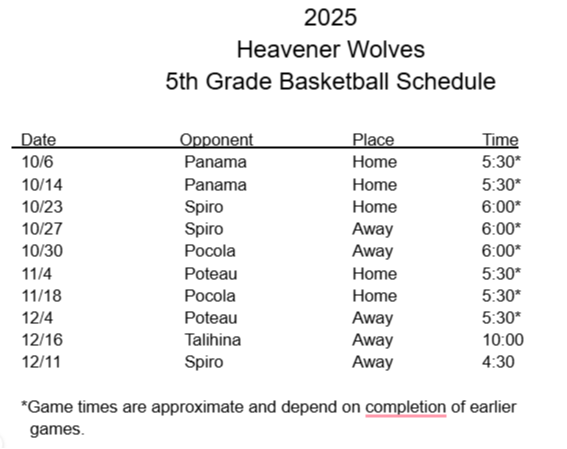 2025
Heavener Wolves
5th Grade Basketball Schedule

| Date | Opponent | Place | Time |
|---|---|---|---|
| 10/6 | Panama | Home | 5:30* |
| 10/14 | Panama | Home | 5:30* |
| 10/23 | Spiro | Home | 6:00* |
| 10/27 | Spiro | Away | 6:00* |
| 10/30 | Pocola | Away | 6:00* |
| 11/4 | Poteau | Home | 5:30* |
| 11/18 | Pocola | Home | 5:30* |
| 12/4 | Poteau | Away | 5:30* |
| 12/16 | Talihina | Away | 10:00 |
| 12/11 | Spiro | Away | 4:30 |

*Game times are approximate and depend on completion of earlier games.